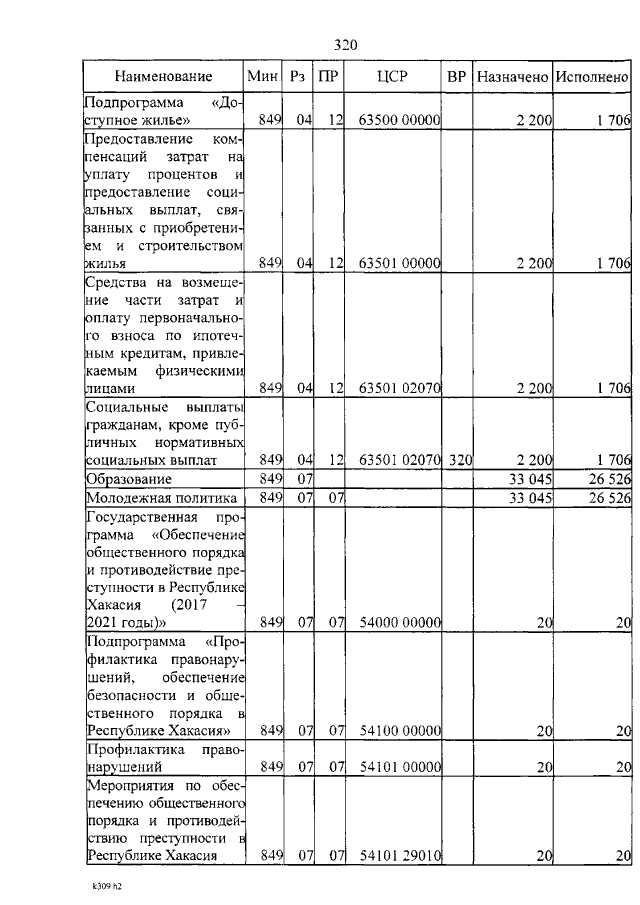 320

| Наименование | Мин | Рз | ПР | ЦСР | ВР | Назначено | Исполнено |
|---|---|---|---|---|---|---|---|
| Подпрограмма «Доступное жилье» | 849 | 04 | 12 | 63500 00000 | | 2 200 | 1 706 |
| Предоставление компенсаций затрат на уплату процентов и предоставление социальных выплат, связанных с приобретением и строительством жилья | 849 | 04 | 12 | 63501 00000 | | 2 200 | 1 706 |
| Средства на возмещение части затрат и оплату первоначального взноса по ипотечным кредитам, привлекаемым физическими лицами | 849 | 04 | 12 | 63501 02070 | | 2 200 | 1 706 |
| Социальные выплаты гражданам, кроме публичных нормативных социальных выплат | 849 | 04 | 12 | 63501 02070 | 320 | 2 200 | 1 706 |
| Образование | 849 | 07 | | | | 33 045 | 26 526 |
| Молодежная политика | 849 | 07 | 07 | | | 33 045 | 26 526 |
| Государственная программа «Обеспечение общественного порядка и противодействие преступности в Республике Хакасия (2017 – 2021 годы)» | 849 | 07 | 07 | 54000 00000 | | 20 | 20 |
| Подпрограмма «Профилактика правонарушений, обеспечение безопасности и общественного порядка в Республике Хакасия» | 849 | 07 | 07 | 54100 00000 | | 20 | 20 |
| Профилактика правонарушений | 849 | 07 | 07 | 54101 00000 | | 20 | 20 |
| Мероприятия по обеспечению общественного порядка и противодействию преступности в Республике Хакасия | 849 | 07 | 07 | 54101 29010 | | 20 | 20 |

k309 h2